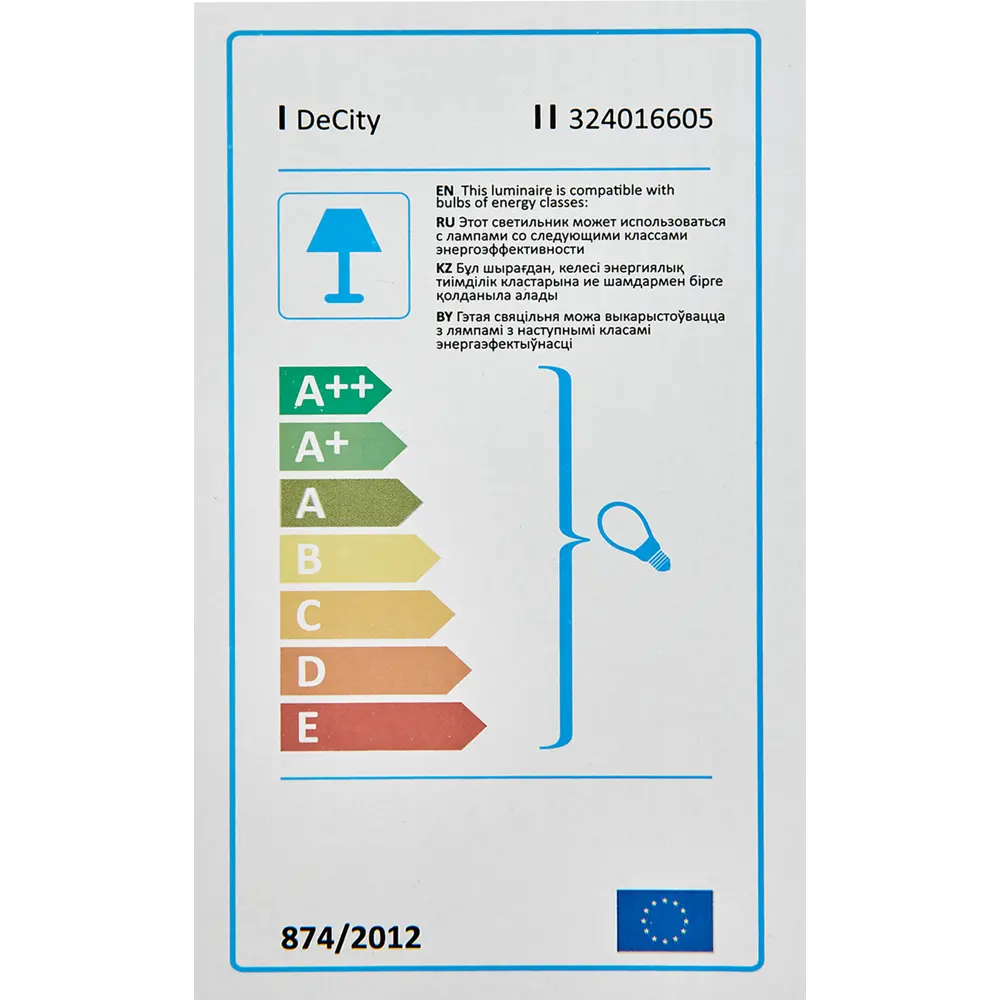 I DeCity

II 324016605

EN This luminaire is compatible with bulbs of energy classes:
RU Этот светильник может использоваться с лампами со следующими классами энергоэффективности
KZ Бұл шырағдан, келесі энергиялық тиімділік кластарына ие шамдармен бірге қолданыла алады
BY Гэтая свяцільня можа выкарыстоўвацца з лямпамі з наступнымі класамі энергаэфектыўнасці

A++
A+
A
B
C
D
E

874/2012